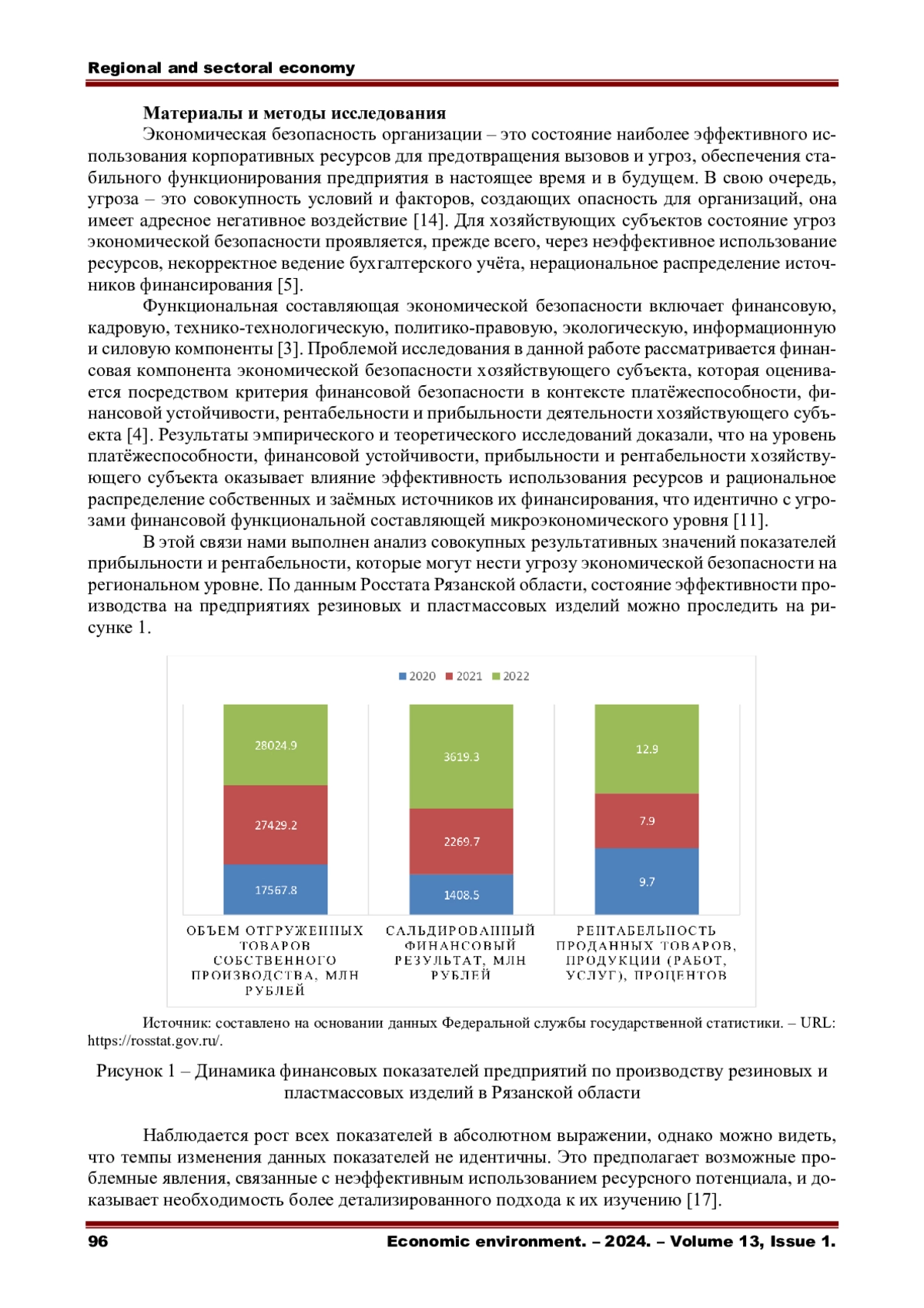 Regional and sectoral economy

**Материалы и методы исследования**

Экономическая безопасность организации – это состояние наиболее эффективного использования корпоративных ресурсов для предотвращения вызовов и угроз, обеспечения стабильного функционирования предприятия в настоящее время и в будущем. В свою очередь, угроза – это совокупность условий и факторов, создающих опасность для организаций, она имеет адресное негативное воздействие [14]. Для хозяйствующих субъектов состояние угроз экономической безопасности проявляется, прежде всего, через неэффективное использование ресурсов, некорректное ведение бухгалтерского учёта, нерациональное распределение источников финансирования [5].

Функциональная составляющая экономической безопасности включает финансовую, кадровую, технико-технологическую, политико-правовую, экологическую, информационную и силовую компоненты [3]. Проблемой исследования в данной работе рассматривается финансовая компонента экономической безопасности хозяйствующего субъекта, которая оценивается посредством критерия финансовой безопасности в контексте платёжеспособности, финансовой устойчивости, рентабельности и прибыльности деятельности хозяйствующего субъекта [4]. Результаты эмпирического и теоретического исследований доказали, что на уровень платёжеспособности, финансовой устойчивости, прибыльности и рентабельности хозяйствующего субъекта оказывает влияние эффективность использования ресурсов и рациональное распределение собственных и заёмных источников их финансирования, что идентично с угрозами финансовой функциональной составляющей микроэкономического уровня [11].

В этой связи нами выполнен анализ совокупных результативных значений показателей прибыльности и рентабельности, которые могут нести угрозу экономической безопасности на региональном уровне. По данным Росстата Рязанской области, состояние эффективности производства на предприятиях резиновых и пластмассовых изделий можно проследить на рисунке 1.

2020 2021 2022

28024.9
27429.2
17567.8
3619.3
2269.7
1408.5
12.9
7.9
9.7

ОБЪЕМ ОТГРУЖЕННЫХ ТОВАРОВ СОБСТВЕННОГО ПРОИЗВОДСТВА, МЛН РУБЛЕЙ

САЛЬДИРОВАННЫЙ ФИНАНСОВЫЙ РЕЗУЛЬТАТ, МЛН РУБЛЕЙ

РЕНТАБЕЛЬНОСТЬ ПРОДАННЫХ ТОВАРОВ, ПРОДУКЦИИ (РАБОТ, УСЛУГ), ПРОЦЕНТОВ

Источник: составлено на основании данных Федеральной службы государственной статистики. – URL: https://rosstat.gov.ru/.

Рисунок 1 – Динамика финансовых показателей предприятий по производству резиновых и пластмассовых изделий в Рязанской области

Наблюдается рост всех показателей в абсолютном выражении, однако можно видеть, что темпы изменения данных показателей не идентичны. Это предполагает возможные проблемные явления, связанные с неэффективным использованием ресурсного потенциала, и доказывает необходимость более детализированного подхода к их изучению [17].

96 Economic environment. – 2024. – Volume 13, Issue 1.